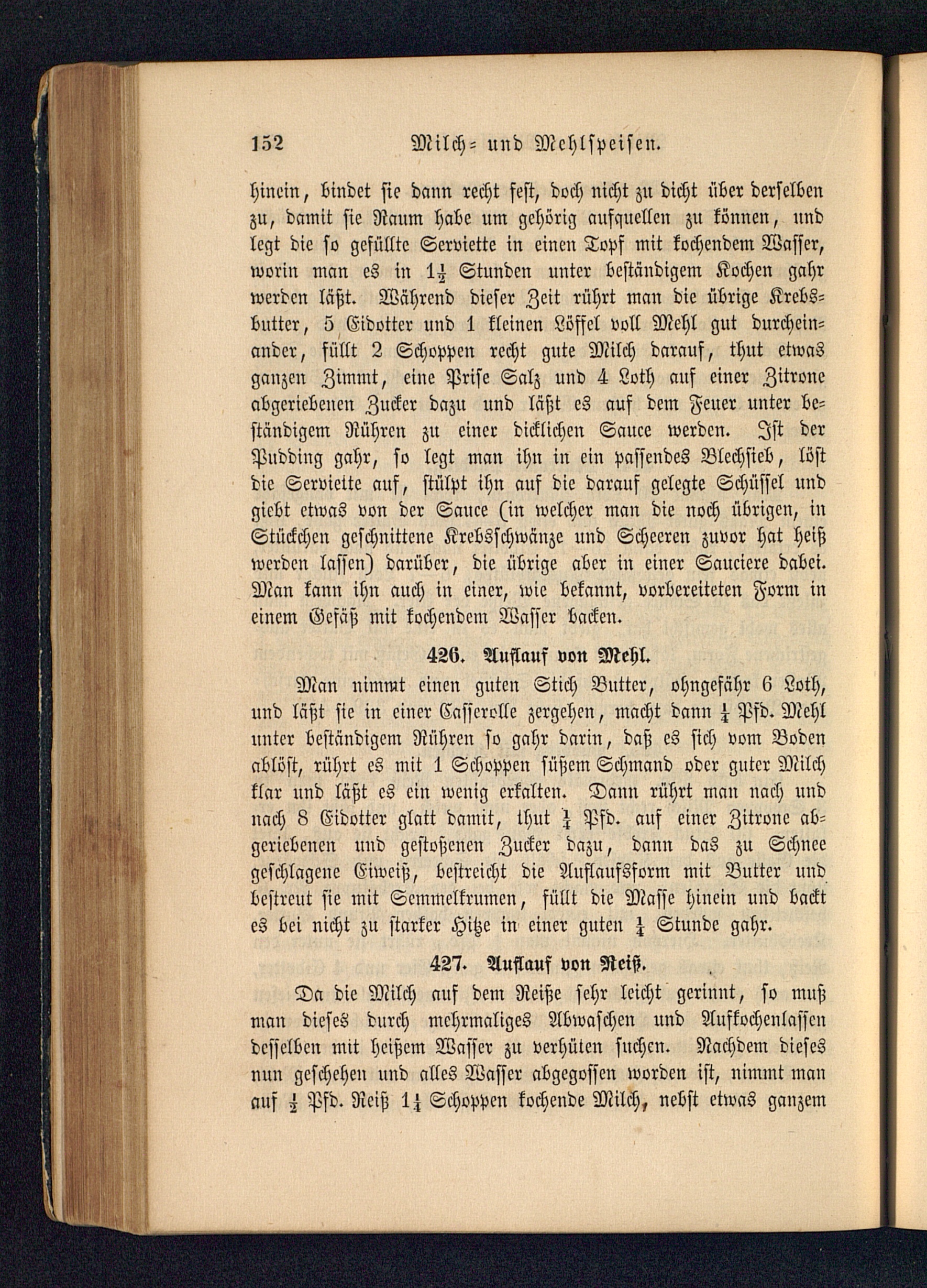 152 Milch- und Mehlspeisen.

hinein, bindet sie dann recht fest, doch nicht zu dicht über derselben zu, damit sie Raum habe um gehörig aufquellen zu können, und legt die so gefüllte Serviette in einen Topf mit kochendem Wasser, worin man es in $1\frac{1}{2}$ Stunden unter beständigem Kochen gahr werden läßt. Während dieser Zeit rührt man die übrige Krebsbutter, 5 Eidotter und 1 kleinen Löffel voll Mehl gut durcheinander, füllt 2 Schoppen recht gute Milch darauf, thut etwas ganzen Zimmt, eine Prise Salz und 4 Loth auf einer Zitrone abgeriebenen Zucker dazu und läßt es auf dem Feuer unter beständigem Rühren zu einer dicklichen Sauce werden. Ist der Pudding gahr, so legt man ihn in ein passendes Blechsieb, löst die Serviette auf, stülpt ihn auf die darauf gelegte Schüssel und giebt etwas von der Sauce (in welcher man die noch übrigen, in Stückchen geschnittene Krebsschwänze und Scheeren zuvor hat heiß werden lassen) darüber, die übrige aber in einer Sauciere dabei. Man kann ihn auch in einer, wie bekannt, vorbereiteten Form in einem Gefäß mit kochendem Wasser backen.

426. Auflauf von Mehl.

Man nimmt einen guten Stich Butter, ohngefähr 6 Loth, und läßt sie in einer Casserolle zergehen, macht dann $\frac{1}{4}$ Pfd. Mehl unter beständigem Rühren so gahr darin, daß es sich vom Boden ablöst, rührt es mit 1 Schoppen süßem Schmand oder guter Milch klar und läßt es ein wenig erkalten. Dann rührt man nach und nach 8 Eidotter glatt damit, thut $\frac{1}{4}$ Pfd. auf einer Zitrone abgeriebenen und gestoßenen Zucker dazu, dann das zu Schnee geschlagene Eiweiß, bestreicht die Auflaufsform mit Butter und bestreut sie mit Semmelkrumen, füllt die Masse hinein und backt es bei nicht zu starker Hitze in einer guten $\frac{1}{4}$ Stunde gahr.

427. Auflauf von Reiß.

Da die Milch auf dem Reiße sehr leicht gerinnt, so muß man dieses durch mehrmaliges Abwaschen und Aufkochenlassen desselben mit heißem Wasser zu verhüten suchen. Nachdem dieses nun geschehen und alles Wasser abgegossen worden ist, nimmt man auf $\frac{1}{2}$ Pfd. Reiß $1\frac{1}{4}$ Schoppen kochende Milch, nebst etwas ganzem